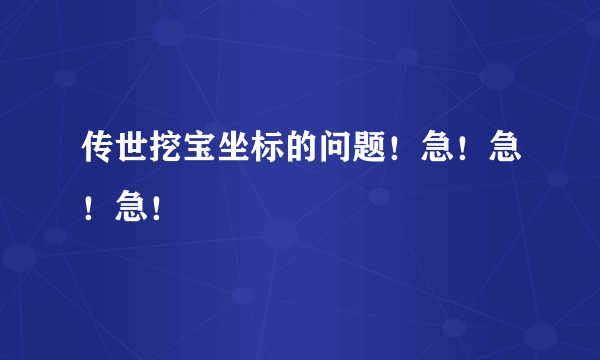 传世挖宝坐标的问题！急！急！急！